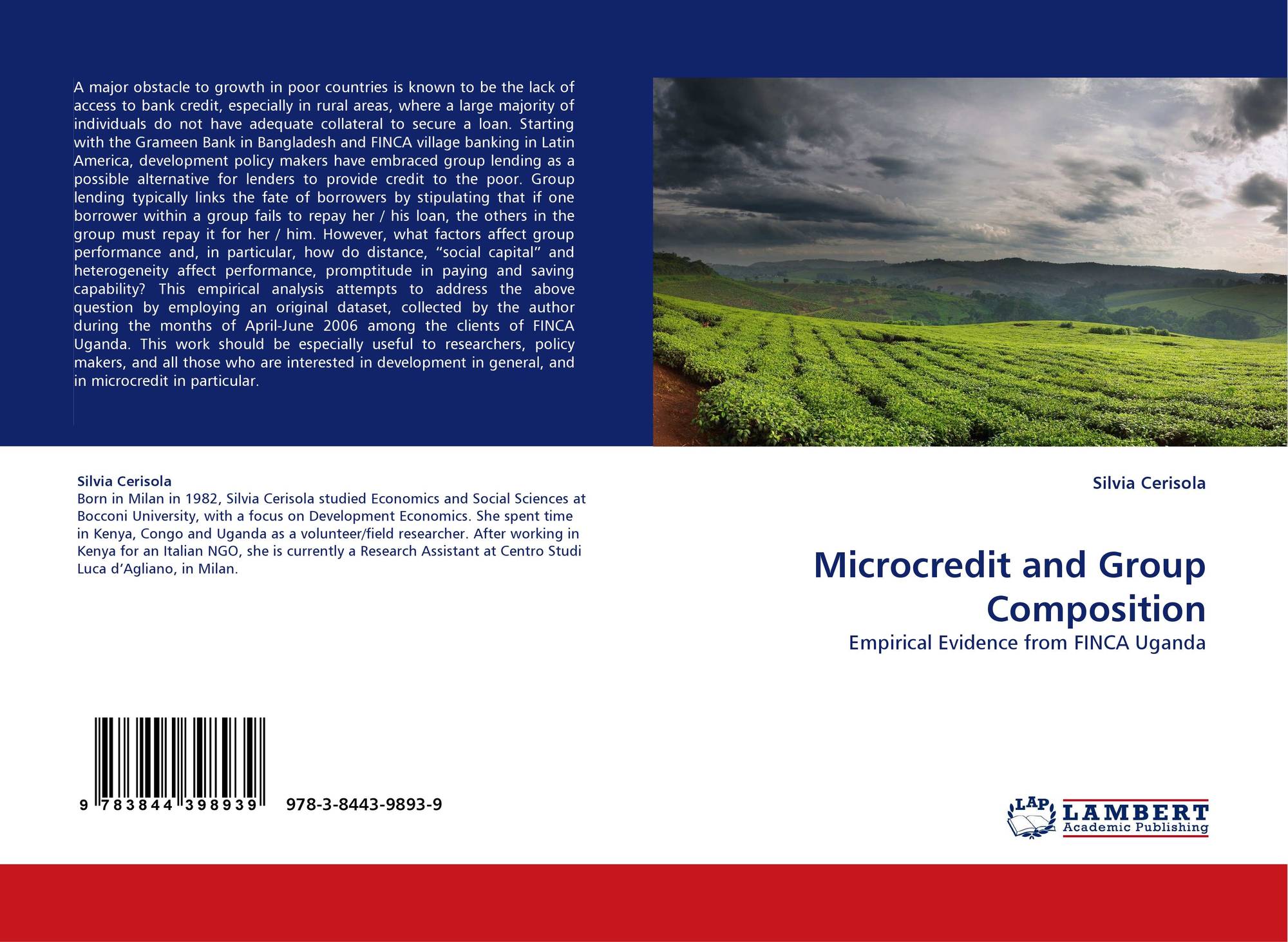 A major obstacle to growth in poor countries is known to be the lack of access to bank credit, especially in rural areas, where a large majority of individuals do not have adequate collateral to secure a loan. Starting with the Grameen Bank in Bangladesh and FINCA village banking in Latin America, development policy makers have embraced group lending as a possible alternative for lenders to provide credit to the poor. Group lending typically links the fate of borrowers by stipulating that if one borrower within a group fails to repay her / his loan, the others in the group must repay it for her / him. However, what factors affect group performance and, in particular, how do distance, “social capital” and heterogeneity affect performance, promptitude in paying and saving capability? This empirical analysis attempts to address the above question by employing an original dataset, collected by the author during the months of April-June 2006 among the clients of FINCA Uganda. This work should be especially useful to researchers, policy makers, and all those who are interested in development in general, and in microcredit in particular.

Silvia Cerisola
Born in Milan in 1982, Silvia Cerisola studied Economics and Social Sciences at Bocconi University, with a focus on Development Economics. She spent time in Kenya, Congo and Uganda as a volunteer/field researcher. After working in Kenya for an Italian NGO, she is currently a Research Assistant at Centro Studi Luca d’Agliano, in Milan.

9 783844 398939 978-3-8443-9893-9

Silvia Cerisola

Microcredit and Group Composition

Empirical Evidence from FINCA Uganda

LAP LAMBERT Academic Publishing